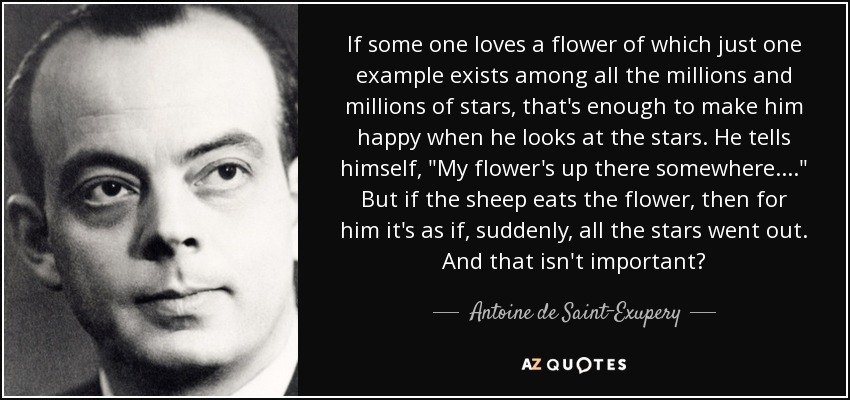 If some one loves a flower of which just one example exists among all the millions and millions of stars, that's enough to make him happy when he looks at the stars. He tells himself, "My flower's up there somewhere...." But if the sheep eats the flower, then for him it's as if, suddenly, all the stars went out. And that isn't important?

— Antoine de Saint-Exupery —

AZ QUOTES